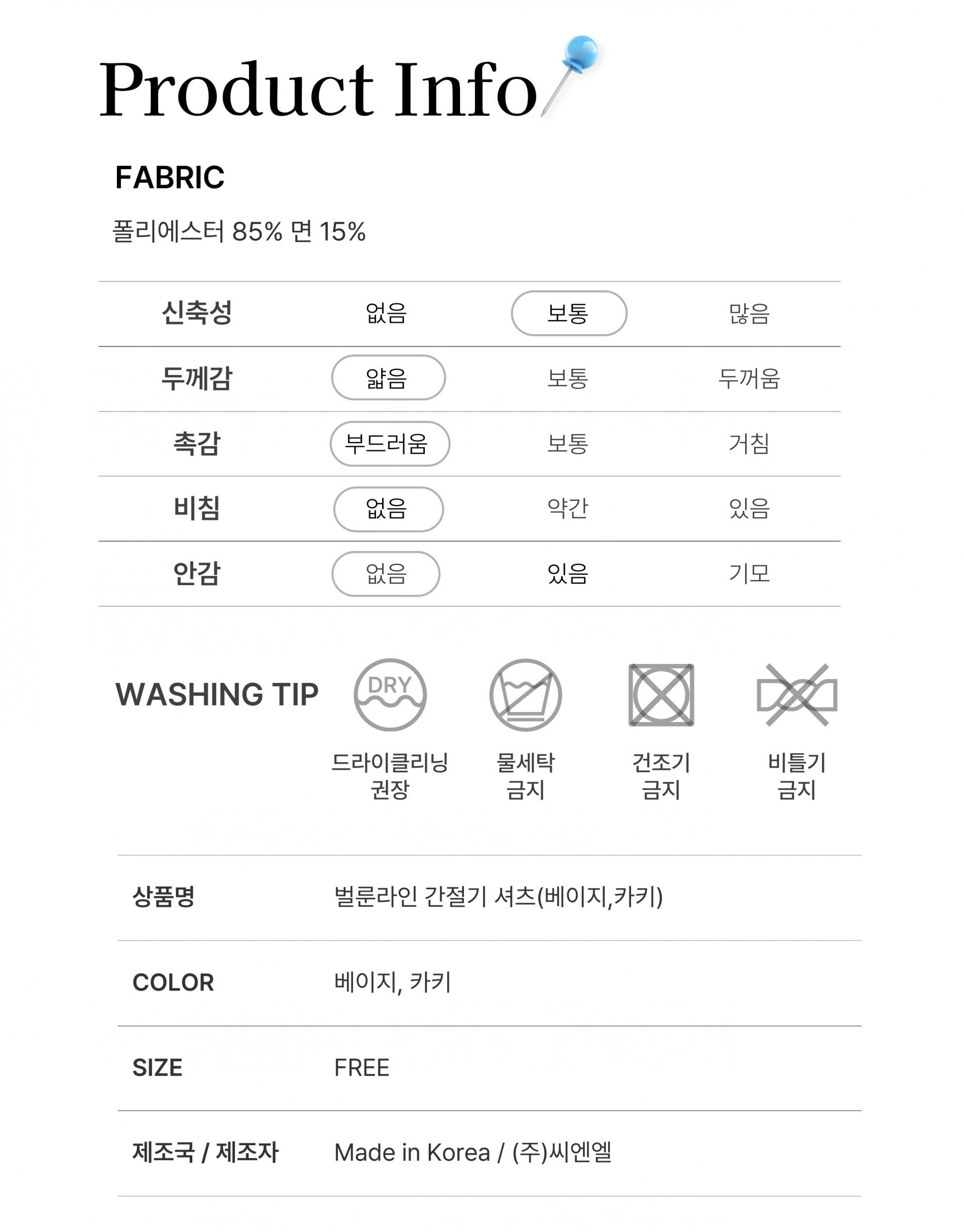 Product Info

FABRIC

폴리에스터 85% 면 15%

| 신축성 | 없음 | 보통 | 많음 |
|---|---|---|---|
| 두께감 | 얇음 | 보통 | 두꺼움 |
| 촉감 | 부드러움 | 보통 | 거침 |
| 비침 | 없음 | 약간 | 있음 |
| 안감 | 없음 | 있음 | 기모 |

WASHING TIP

DRY

드라이클리닝 권장

물세탁 금지

건조기 금지

비틀기 금지

| 상품명 | 벌룬라인 간절기 셔츠(베이지,카키) |
|---|---|
| COLOR | 베이지, 카키 |
| SIZE | FREE |
| 제조국 / 제조자 | Made in Korea / (주)씨엔엘 |